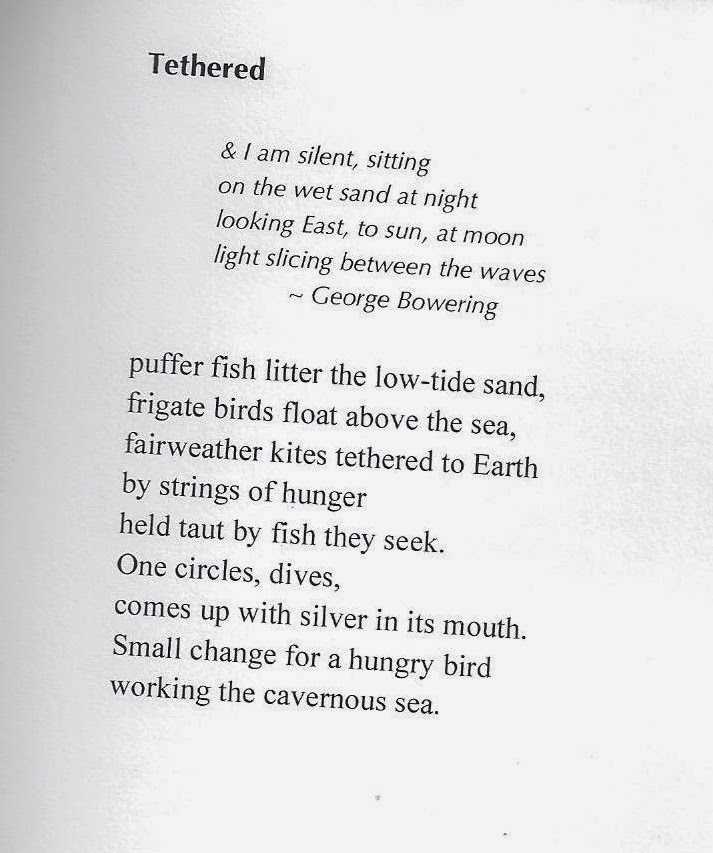 Tethered

& I am silent, sitting
on the wet sand at night
looking East, to sun, at moon
light slicing between the waves
~ George Bowering

puffer fish litter the low-tide sand,
frigate birds float above the sea,
fairweather kites tethered to Earth
by strings of hunger
held taut by fish they seek.
One circles, dives,
comes up with silver in its mouth.
Small change for a hungry bird
working the cavernous sea.